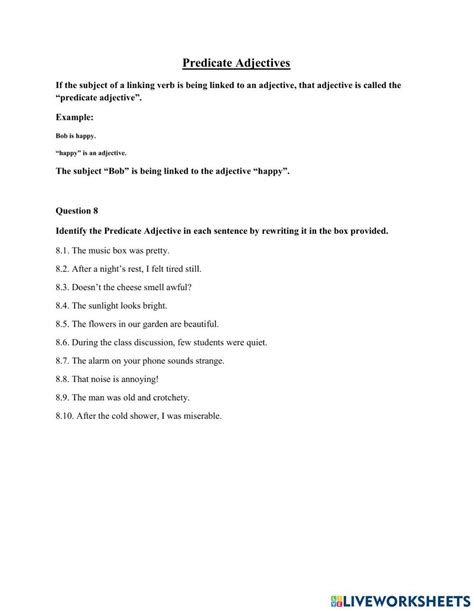 Predicate Adjectives

If the subject of a linking verb is being linked to an adjective, that adjective is called the "predicate adjective".

Example:

Bob is happy.

"happy" is an adjective.

The subject "Bob" is being linked to the adjective "happy".

Question 8

Identify the Predicate Adjective in each sentence by rewriting it in the box provided.

8.1. The music box was pretty.

8.2. After a night's rest, I felt tired still.

8.3. Doesn't the cheese smell awful?

8.4. The sunlight looks bright.

8.5. The flowers in our garden are beautiful.

8.6. During the class discussion, few students were quiet.

8.7. The alarm on your phone sounds strange.

8.8. That noise is annoying!

8.9. The man was old and crotchety.

8.10. After the cold shower, I was miserable.

LIVEWORKSHEETS